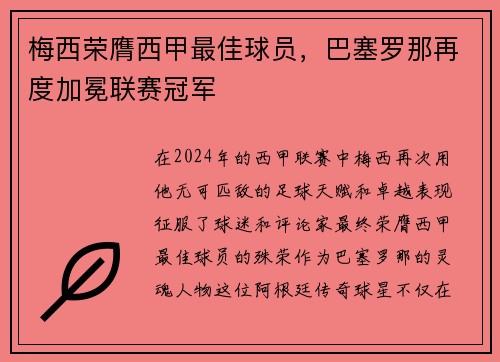 梅西荣膺西甲最佳球员，巴塞罗那再度加冕联赛冠军

在2024年的西甲联赛中梅西再次用他无可匹敌的足球天赋和卓越表现征服了球迷和评论家最终荣膺西甲最佳球员的殊荣作为巴塞罗那的灵魂人物这位阿根廷传奇球星不仅在